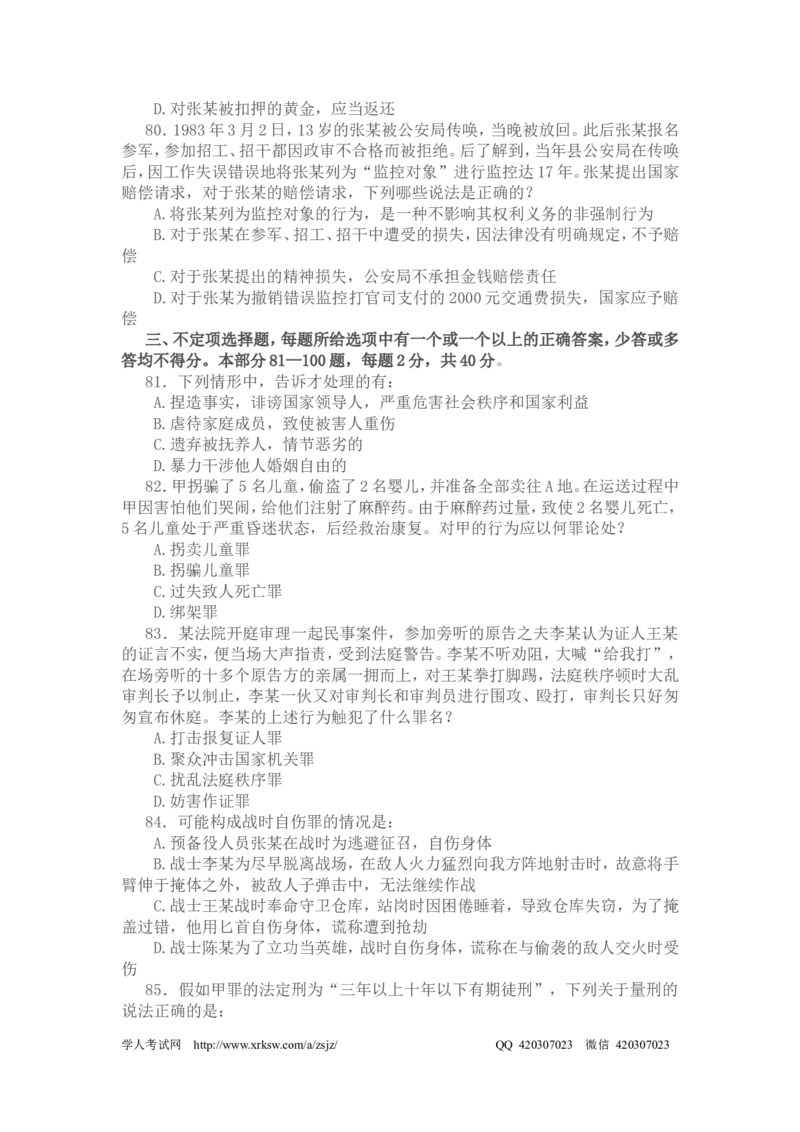 D.对张某被扣押的黄金，应当返还

80.1983年3月2日，13岁的张某被公安局传唤，当晚被放回。此后张某报名参军，参加招工、招干都因政审不合格而被拒绝。后了解到，当年县公安局在传唤后，因工作失误错误地将张某列为“监控对象”进行监控达17年。张某提出国家赔偿请求，对于张某的赔偿请求，下列哪些说法是正确的？

A.将张某列为监控对象的行为，是一种不影响其权利义务的非强制行为

B.对于张某在参军、招工、招干中遭受的损失，因法律没有明确规定，不予赔偿

C.对于张某提出的精神损失，公安局不承担金钱赔偿责任

D.对于张某为撤销错误监控打官司支付的2000元交通费损失，国家应予赔偿

三、不定项选择题，每题所给选项中有一个或一个以上的正确答案，少答或多答均不得分。本部分81—100题，每题2分，共40分。

81.下列情形中，告诉才处理的有：

A.捏造事实，诽谤国家领导人，严重危害社会秩序和国家利益

B.虐待家庭成员，致使被害人重伤

C.遗弃被抚养人，情节恶劣的

D.暴力干涉他人婚姻自由的

82.甲拐骗了5名儿童，偷盗了2名婴儿，并准备全部卖往A地。在运送过程中甲因害怕他们哭闹，给他们注射了麻醉药。由于麻醉药过量，致使2名婴儿死亡，5名儿童处于严重昏迷状态，后经救治康复。对甲的行为应以何罪论处？

A.拐卖儿童罪

B.拐骗儿童罪

C.过失致人死亡罪

D.绑架罪

83.某法院开庭审理一起民事案件，参加旁听的原告之夫李某认为证人王某的证言不实，便当场大声指责，受到法庭警告。李某不听劝阻，大喊“给我打”，在场旁听的十多个原告方的亲属一拥而上，对王某拳打脚踢，法庭秩序顿时大乱审判长予以制止，李某一伙又对审判长和审判员进行围攻、殴打，审判长只好匆匆宣布休庭。李某的上述行为触犯了什么罪名？

A.打击报复证人罪

B.聚众冲击国家机关罪

C.扰乱法庭秩序罪

D.妨害作证罪

84.可能构成战时自伤罪的情况是：

A.预备役人员张某在战时为逃避征召，自伤身体

B.战士李某为尽早脱离战场，在敌人火力猛烈向我方阵地射击时，故意将手臂伸于掩体之外，被敌人子弹击中，无法继续作战

C.战士王某战时奉命守卫仓库，站岗时因困倦睡着，导致仓库失窃，为了掩盖过错，他用匕首自伤身体，谎称遭到抢劫

D.战士陈某为了立功当英雄，战时自伤身体，谎称在与偷袭的敌人交火时受伤

85.假如甲罪的法定刑为“三年以上十年以下有期徒刑”，下列关于量刑的说法正确的是：

学人考试网 http://www.xrksw.com/a/zsjz/ QQ 420307023 微信 420307023